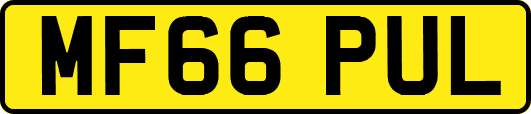 MF66 PUL